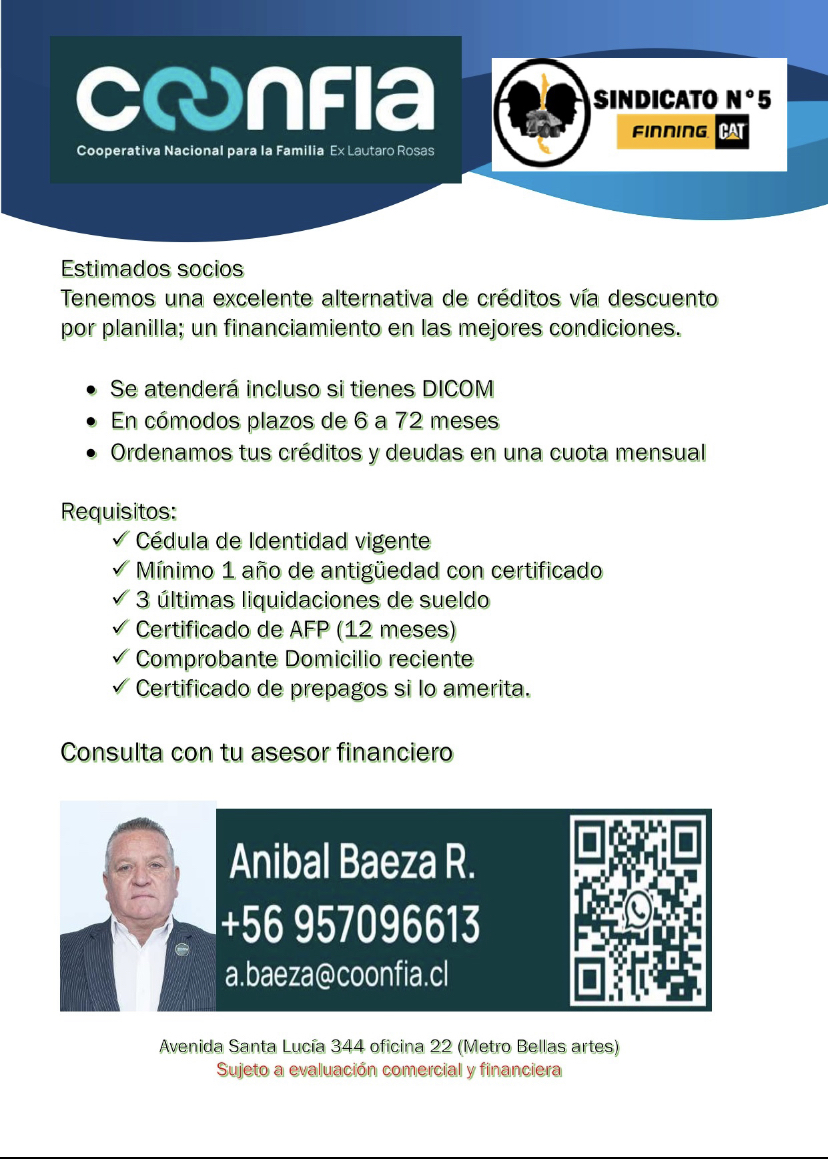 COONFIA
Cooperativa Nacional para la Familia Ex Lautaro Rosas

SINDICATO N°5
FINNING CAT

Estimados socios
Tenemos una excelente alternativa de créditos vía descuento por planilla; un financiamiento en las mejores condiciones.

• Se atenderá incluso si tienes DICOM
• En cómodos plazos de 6 a 72 meses
• Ordenamos tus créditos y deudas en una cuota mensual

Requisitos:
✓ Cédula de Identidad vigente
✓ Mínimo 1 año de antigüedad con certificado
✓ 3 últimas liquidaciones de sueldo
✓ Certificado de AFP (12 meses)
✓ Comprobante Domicilio reciente
✓ Certificado de prepagos si lo amerita.

Consulta con tu asesor financiero

Anibal Baeza R.
+56 957096613
a.baeza@coonfia.cl

Avenida Santa Lucía 344 oficina 22 (Metro Bellas artes)
Sujeto a evaluación comercial y financiera